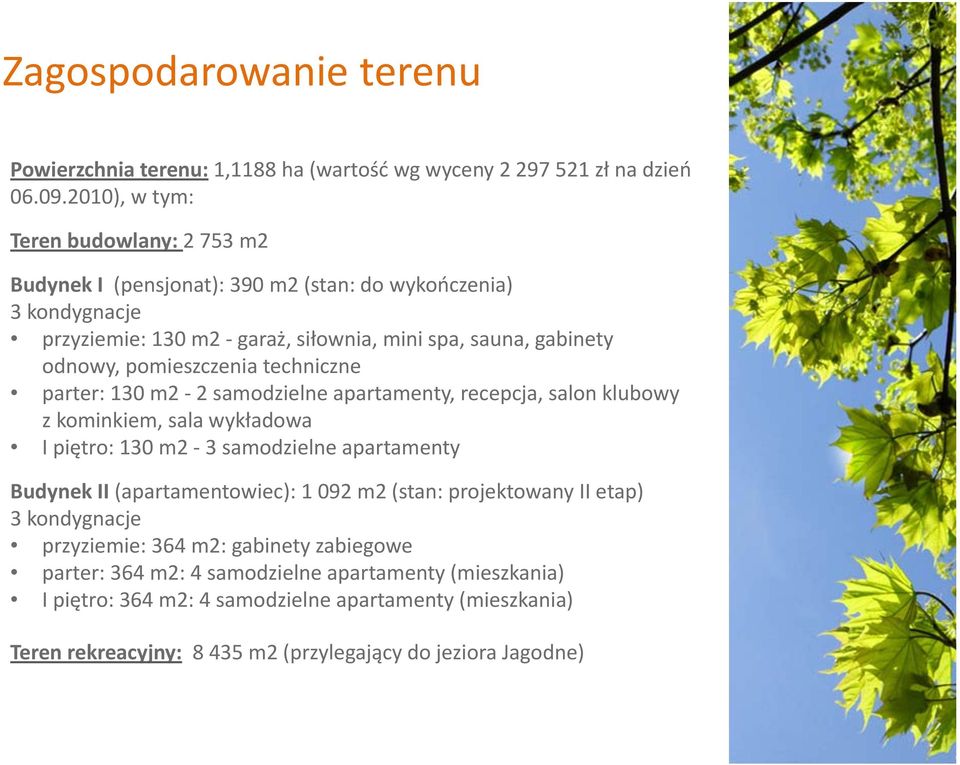 Zagospodarowanie terenu

Powierzchnia terenu: 1,1188 ha (wartość wg wyceny 2 297 521 zł na dzień 06.09.2010), w tym:

Teren budowlany: 2 753 m2

Budynek I (pensjonat): 390 m2 (stan: do wykończenia)
3 kondygnacje
• przyziemie: 130 m2 - garaż, siłownia, mini spa, sauna, gabinety odnowy, pomieszczenia techniczne
• parter: 130 m2 - 2 samodzielne apartamenty, recepcja, salon klubowy z kominkiem, sala wykładowa
• I piętro: 130 m2 - 3 samodzielne apartamenty

Budynek II (apartamentowiec): 1 092 m2 (stan: projektowany II etap)
3 kondygnacje
• przyziemie: 364 m2: gabinety zabiegowe
• parter: 364 m2: 4 samodzielne apartamenty (mieszkania)
• I piętro: 364 m2: 4 samodzielne apartamenty (mieszkania)

Teren rekreacyjny: 8 435 m2 (przylegający do jeziora Jagodne)